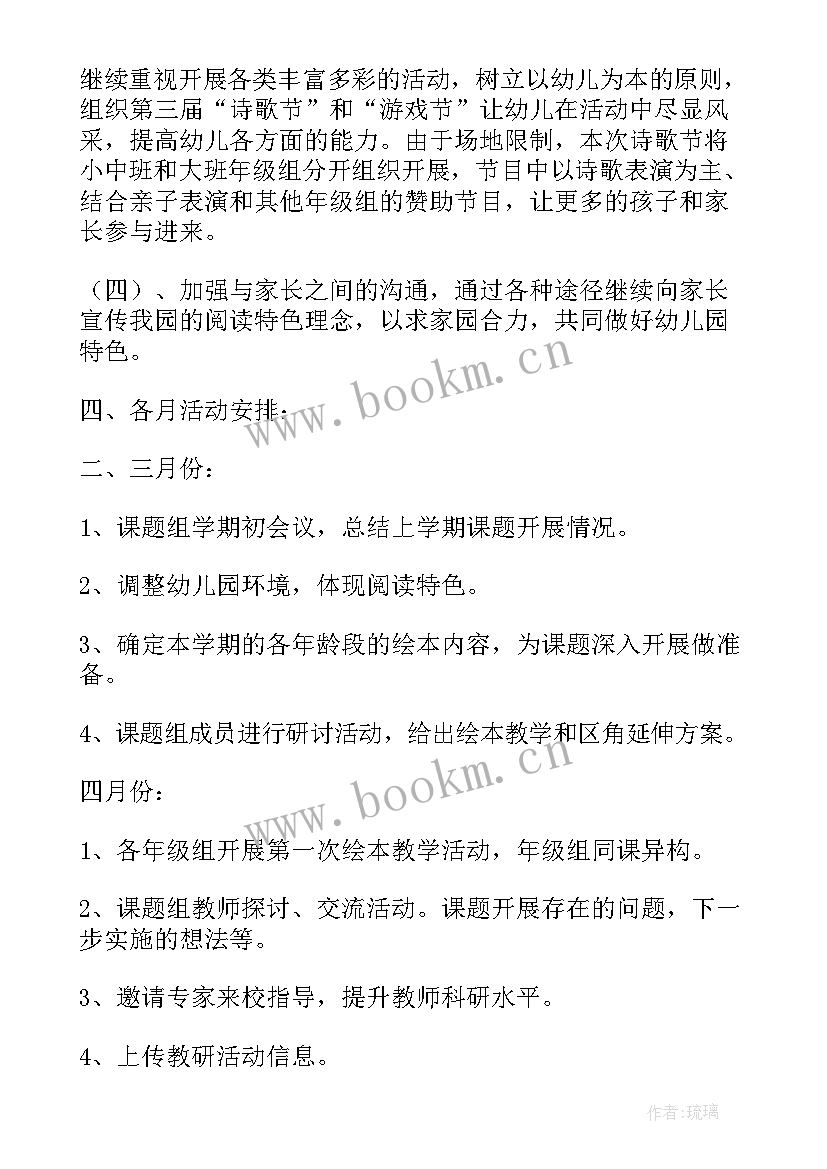 继续重视开展各类丰富多彩的活动，树立以幼儿为本的原则，组织第三届“诗歌节”和“游戏节”让幼儿在活动中尽显风采，提高幼儿各方面的能力。由于场地限制，本次诗歌节将小中班和大班年级组分开组织开展，节目中以诗歌表演为主、结合亲子表演和其他年级组的赞助节目，让更多的孩子和家长参与进来。

（四）、加强与家长之间的沟通，通过各种途径继续向家长宣传我园的阅读特色理念，以求家园合力，共同做好幼儿园特色。

www.bookm.cn

四、各月活动安排：

二、三月份：

1、课题组学期初会议，总结上学期课题开展情况。

2、调整幼儿园环境，体现阅读特色。

3、确定本学期的各年龄段的绘本内容，为课题深入开展做准备。

4、课题组成员进行研讨活动，给出绘本教学和区角延伸方案。

www.bookm.cn

四月份：

1、各年级组开展第一次绘本教学活动，年级组同课异构。

2、课题组教师探讨、交流活动。课题开展存在的问题，下一步实施的想法等。

3、邀请专家来校指导，提升教师科研水平。

4、上传教研活动信息。

作者:琉璃